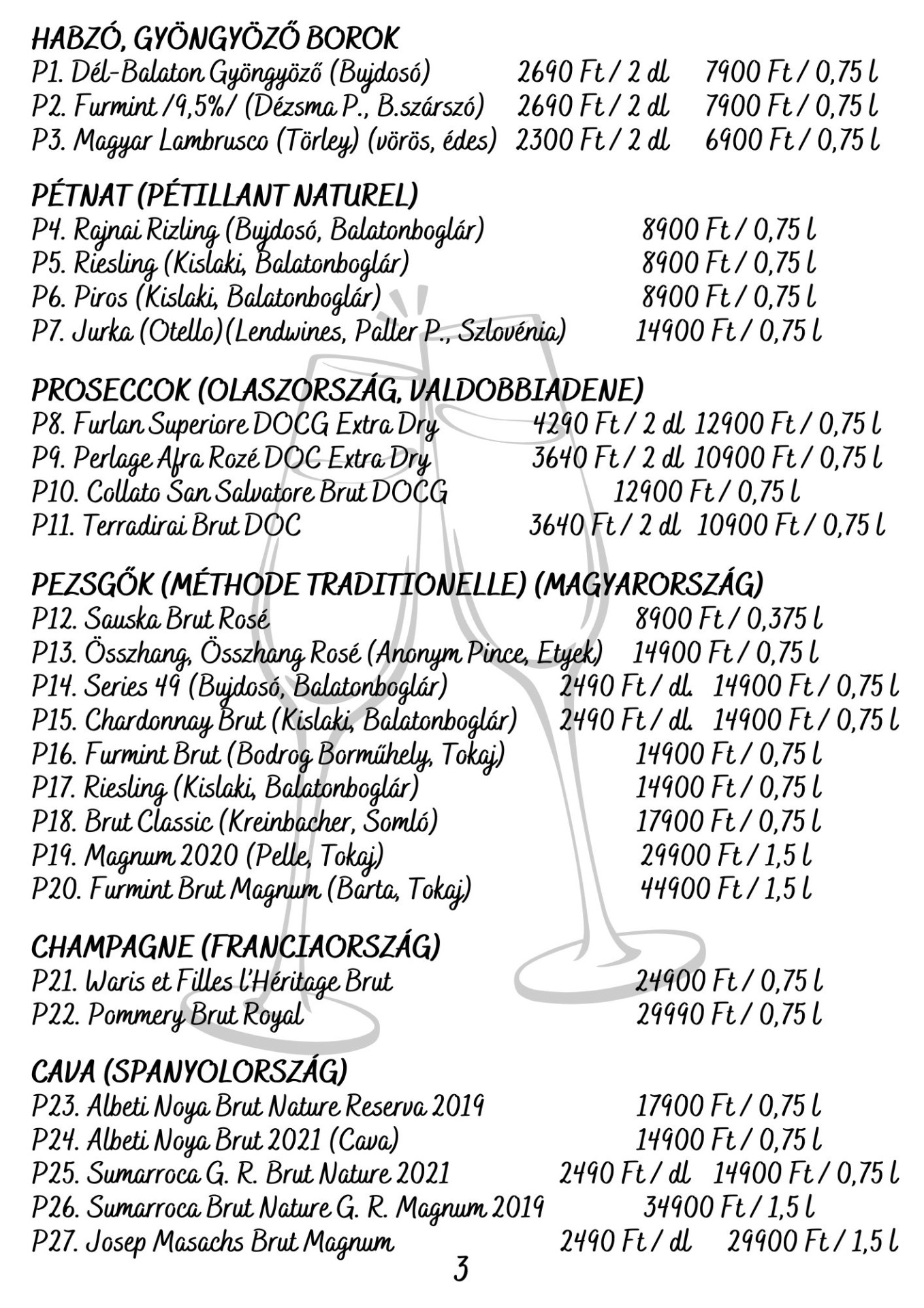 HABZÓ, GYÖNGYÖZŐ BOROK
P1. Dél-Balaton Gyöngyöző (Bujdosó) 2690 Ft / 2 dl 7900 Ft / 0,75 l
P2. Furmint /9,5%/ (Dézsma P., B.szárszó) 2690 Ft / 2 dl 7900 Ft / 0,75 l
P3. Magyar Lambrusco (Törley) (vörös, édes) 2300 Ft / 2 dl 6900 Ft / 0,75 l

PÉTNAT (PÉTILLANT NATUREL)
P4. Rajnai Rizling (Bujdosó, Balatonboglár) 8900 Ft / 0,75 l
P5. Riesling (Kislaki, Balatonboglár) 8900 Ft / 0,75 l
P6. Piros (Kislaki, Balatonboglár) 8900 Ft / 0,75 l
P7. Jurka (Otello)(Lendwines, Paller P., Szlovénia) 14900 Ft / 0,75 l

PROSECCOK (OLASZORSZÁG, VALDOBBIADENE)
P8. Furlan Superiore DOCG Extra Dry 4290 Ft / 2 dl 12900 Ft / 0,75 l
P9. Perlage Afra Rozé DOC Extra Dry 3640 Ft / 2 dl 10900 Ft / 0,75 l
P10. Collato San Salvatore Brut DOCG 12900 Ft / 0,75 l
P11. Terradirai Brut DOC 3640 Ft / 2 dl 10900 Ft / 0,75 l

PEZSGŐK (MÉTHODE TRADITIONELLE) (MAGYARORSZÁG)
P12. Sauska Brut Rosé 8900 Ft / 0,375 l
P13. Összhang, Összhang Rosé (Anonym Pince, Etyek) 14900 Ft / 0,75 l
P14. Series 49 (Bujdosó, Balatonboglár) 2490 Ft / dl. 14900 Ft / 0,75 l
P15. Chardonnay Brut (Kislaki, Balatonboglár) 2490 Ft / dl. 14900 Ft / 0,75 l
P16. Furmint Brut (Bodrog Borműhely, Tokaj) 14900 Ft / 0,75 l
P17. Riesling (Kislaki, Balatonboglár) 14900 Ft / 0,75 l
P18. Brut Classic (Kreinbacher, Somló) 17900 Ft / 0,75 l
P19. Magnum 2020 (Pelle, Tokaj) 29900 Ft / 1,5 l
P20. Furmint Brut Magnum (Barta, Tokaj) 44900 Ft / 1,5 l

CHAMPAGNE (FRANCIAORSZÁG)
P21. Waris et Filles l'Héritage Brut 24900 Ft / 0,75 l
P22. Pommery Brut Royal 29990 Ft / 0,75 l

CAVA (SPANYOLORSZÁG)
P23. Albeti Noya Brut Nature Reserva 2019 17900 Ft / 0,75 l
P24. Albeti Noya Brut 2021 (Cava) 14900 Ft / 0,75 l
P25. Sumarroca G. R. Brut Nature 2021 2490 Ft / dl 14900 Ft / 0,75 l
P26. Sumarroca Brut Nature G. R. Magnum 2019 34900 Ft / 1,5 l
P27. Josep Masachs Brut Magnum 2490 Ft / dl 29900 Ft / 1,5 l

3